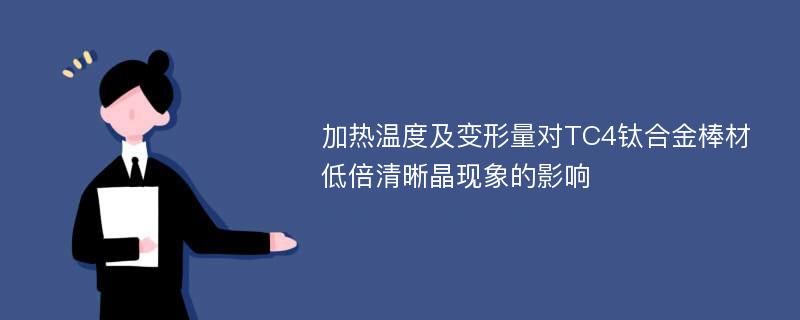 加热温度及变形量对TC4钛合金棒材低倍清晰晶现象的影响